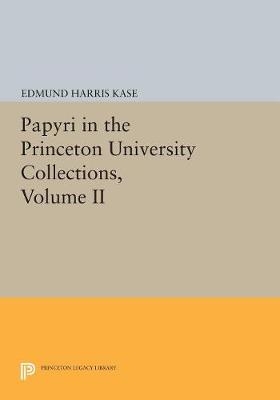 EDMUND HARRIS KASE

Papyri in the Princeton University Collections, Volume II

PRINCETON LEGACY LIBRARY